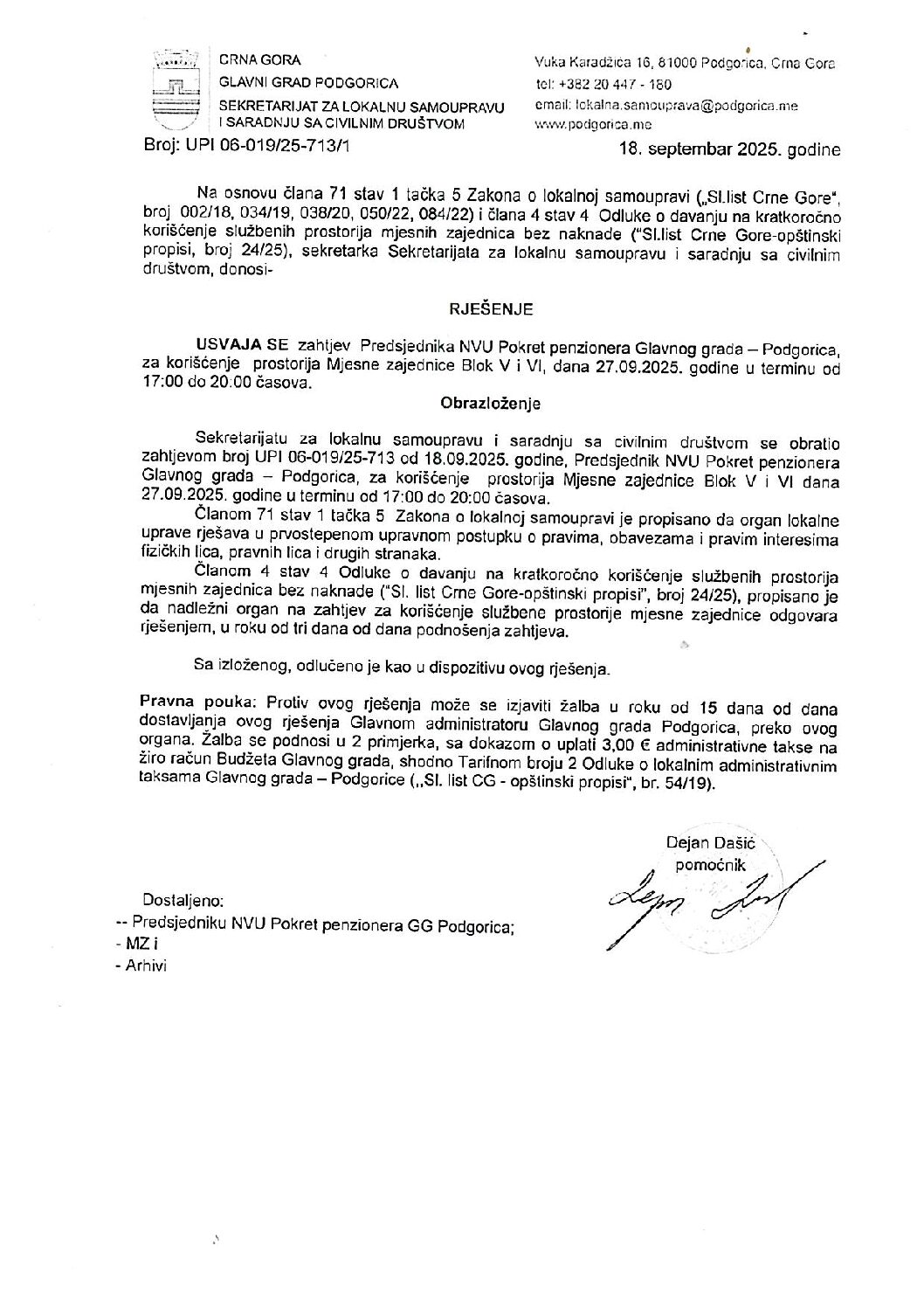 CRNA GORA
GLAVNI GRAD PODGORICA
SEKRETARIJAT ZA LOKALNU SAMOUPRAVU I SARADNJU SA CIVILNIM DRUŠTVOM

Vuka Karadžića 16, 81000 Podgorica, Crna Gora
tel: +382 20 447 - 180
email: lokalna.samouprava@podgorica.me
www.podgorica.me

Broj: UPI 06-019/25-713/1

18. septembar 2025. godine

Na osnovu člana 71 stav 1 tačka 5 Zakona o lokalnoj samoupravi („Sl.list Crne Gore", broj 002/18, 034/19, 038/20, 050/22, 084/22) i člana 4 stav 4 Odluke o davanju na kratkoročno korišćenje službenih prostorija mjesnih zajednica bez naknade ("Sl.list Crne Gore-opštinski propisi, broj 24/25), sekretarka Sekretarijata za lokalnu samoupravu i saradnju sa civilnim društvom, donosi-

RJEŠENJE

USVAJA SE zahtjev Predsjednika NVU Pokret penzionera Glavnog grada – Podgorica, za korišćenje prostorija Mjesne zajednice Blok V i VI, dana 27.09.2025. godine u terminu od 17:00 do 20:00 časova.

Obrazloženje

Sekretarijatu za lokalnu samoupravu i saradnju sa civilnim društvom se obratio zahtjevom broj UPI 06-019/25-713 od 18.09.2025. godine, Predsjednik NVU Pokret penzionera Glavnog grada – Podgorica, za korišćenje prostorija Mjesne zajednice Blok V i VI dana 27.09.2025. godine u terminu od 17:00 do 20:00 časova.

Članom 71 stav 1 tačka 5 Zakona o lokalnoj samoupravi je propisano da organ lokalne uprave rješava u prvostepenom upravnom postupku o pravima, obavezama i pravim interesima fizičkih lica, pravnih lica i drugih stranaka.

Članom 4 stav 4 Odluke o davanju na kratkoročno korišćenje službenih prostorija mjesnih zajednica bez naknade ("Sl. list Crne Gore-opštinski propisi", broj 24/25), propisano je da nadležni organ na zahtjev za korišćenje službene prostorije mjesne zajednice odgovara rješenjem, u roku od tri dana od dana podnošenja zahtjeva.

Sa izloženog, odlučeno je kao u dispozitivu ovog rješenja.

Pravna pouka: Protiv ovog rješenja može se izjaviti žalba u roku od 15 dana od dana dostavljanja ovog rješenja Glavnom administratoru Glavnog grada Podgorica, preko ovog organa. Žalba se podnosi u 2 primjerka, sa dokazom o uplati 3,00 € administrativne takse na žiro račun Budžeta Glavnog grada, shodno Tarifnom broju 2 Odluke o lokalnim administrativnim taksama Glavnog grada – Podgorice („Sl. list CG - opštinski propisi", br. 54/19).

Dejan Dašić
pomoćnik

Dostaljeno:
-- Predsjedniku NVU Pokret penzionera GG Podgorica;
- MZ i
- Arhivi